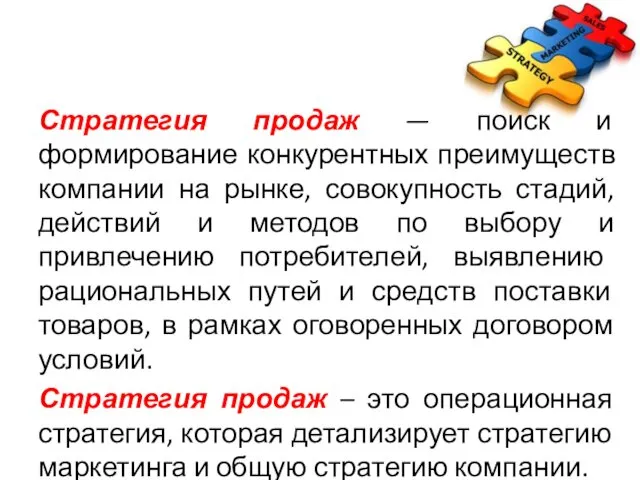 SALES
MARKETING
STRATEGY

Стратегия продаж — поиск и формирование конкурентных преимуществ компании на рынке, совокупность стадий, действий и методов по выбору и привлечению потребителей, выявлению рациональных путей и средств поставки товаров, в рамках оговоренных договором условий.

Стратегия продаж – это операционная стратегия, которая детализирует стратегию маркетинга и общую стратегию компании.